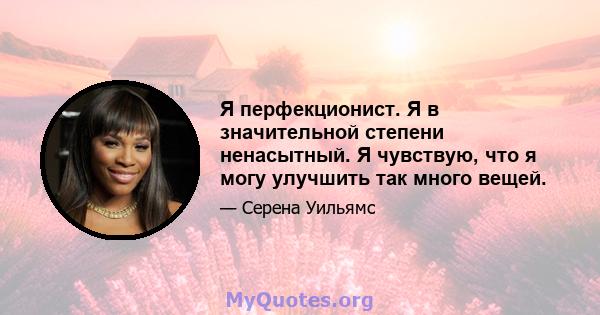 Я перфекционист. Я в значительной степени ненасытный. Я чувствую, что я могу улучшить так много вещей.

— Серена Уильямс

MyQuotes.org